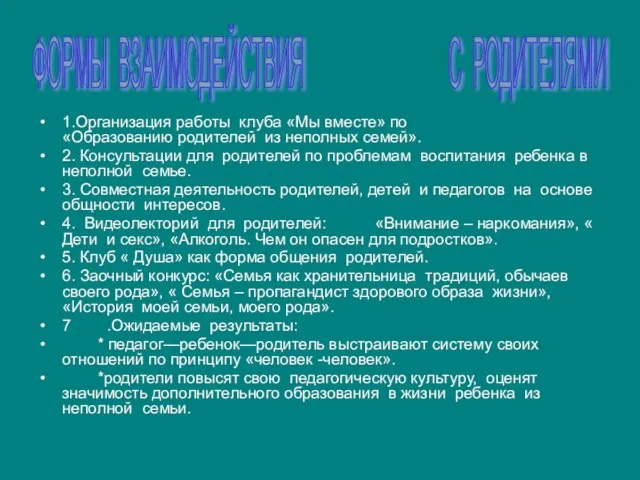 ФОРМЫ ВЗАИМОДЕЙСТВИЯ С РОДИТЕЛЯМИ

• 1.Организация работы клуба «Мы вместе» по «Образованию родителей из неполных семей».
• 2. Консультации для родителей по проблемам воспитания ребенка в неполной семье.
• 3. Совместная деятельность родителей, детей и педагогов на основе общности интересов.
• 4. Видеолекторий для родителей: «Внимание – наркомания», « Дети и секс», «Алкоголь. Чем он опасен для подростков».
• 5. Клуб « Душа» как форма общения родителей.
• 6. Заочный конкурс: «Семья как хранительница традиций, обычаев своего рода», « Семья – пропагандист здорового образа жизни», «История моей семьи, моего рода».
• 7 .Ожидаемые результаты:
• * педагог—ребенок—родитель выстраивают систему своих отношений по принципу «человек -человек».
• *родители повысят свою педагогическую культуру, оценят значимость дополнительного образования в жизни ребенка из неполной семьи.